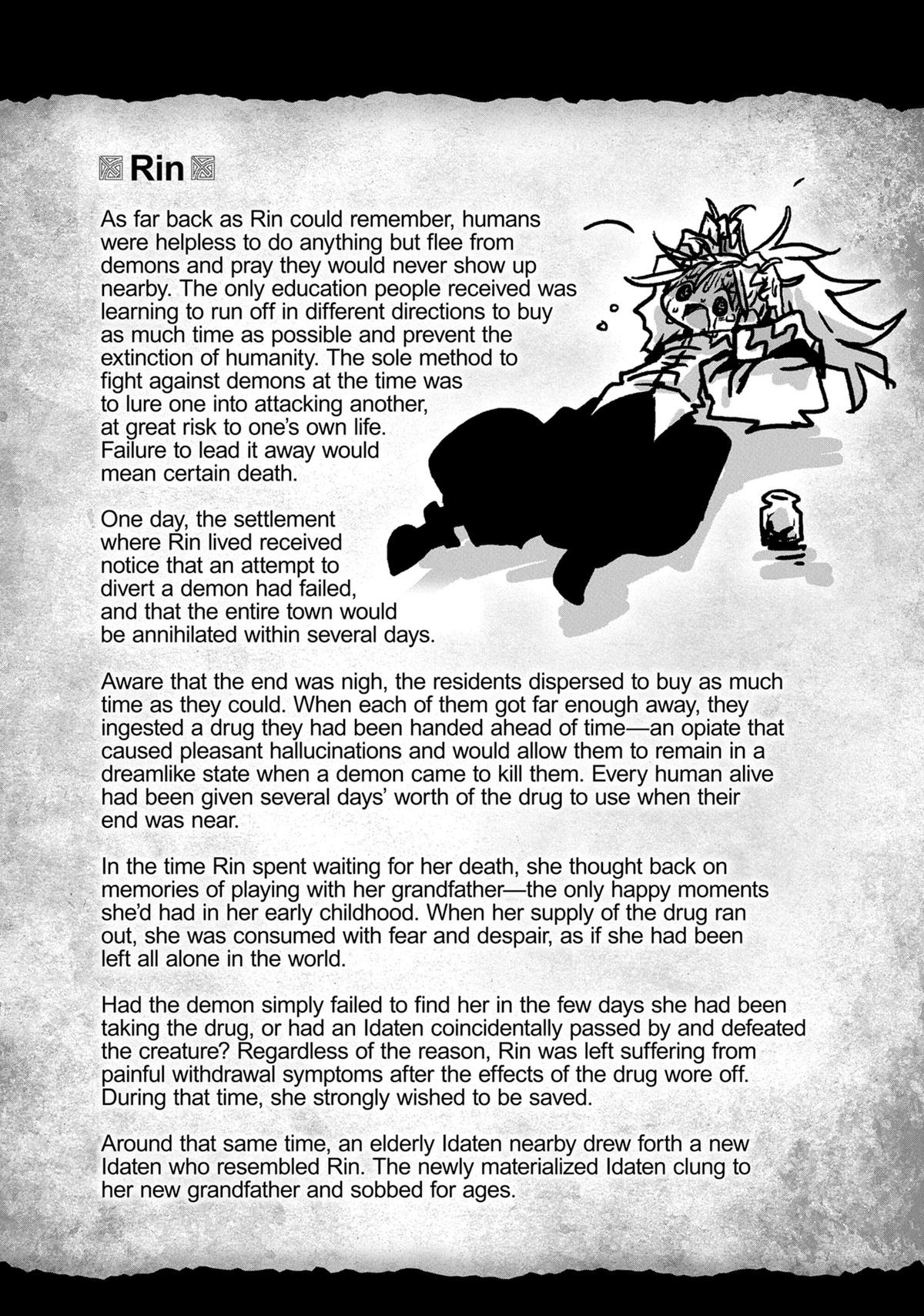 Rin

As far back as Rin could remember, humans were helpless to do anything but flee from demons and pray they would never show up nearby. The only education people received was learning to run off in different directions to buy as much time as possible and prevent the extinction of humanity. The sole method to fight against demons at the time was to lure one into attacking another, at great risk to one's own life. Failure to lead it away would mean certain death.

One day, the settlement where Rin lived received notice that an attempt to divert a demon had failed, and that the entire town would be annihilated within several days.

Aware that the end was nigh, the residents dispersed to buy as much time as they could. When each of them got far enough away, they ingested a drug they had been handed ahead of time—an opiate that caused pleasant hallucinations and would allow them to remain in a dreamlike state when a demon came to kill them. Every human alive had been given several days' worth of the drug to use when their end was near.

In the time Rin spent waiting for her death, she thought back on memories of playing with her grandfather—the only happy moments she'd had in her early childhood. When her supply of the drug ran out, she was consumed with fear and despair, as if she had been left all alone in the world.

Had the demon simply failed to find her in the few days she had been taking the drug, or had an Idaten coincidentally passed by and defeated the creature? Regardless of the reason, Rin was left suffering from painful withdrawal symptoms after the effects of the drug wore off. During that time, she strongly wished to be saved.

Around that same time, an elderly Idaten nearby drew forth a new Idaten who resembled Rin. The newly materialized Idaten clung to her new grandfather and sobbed for ages.